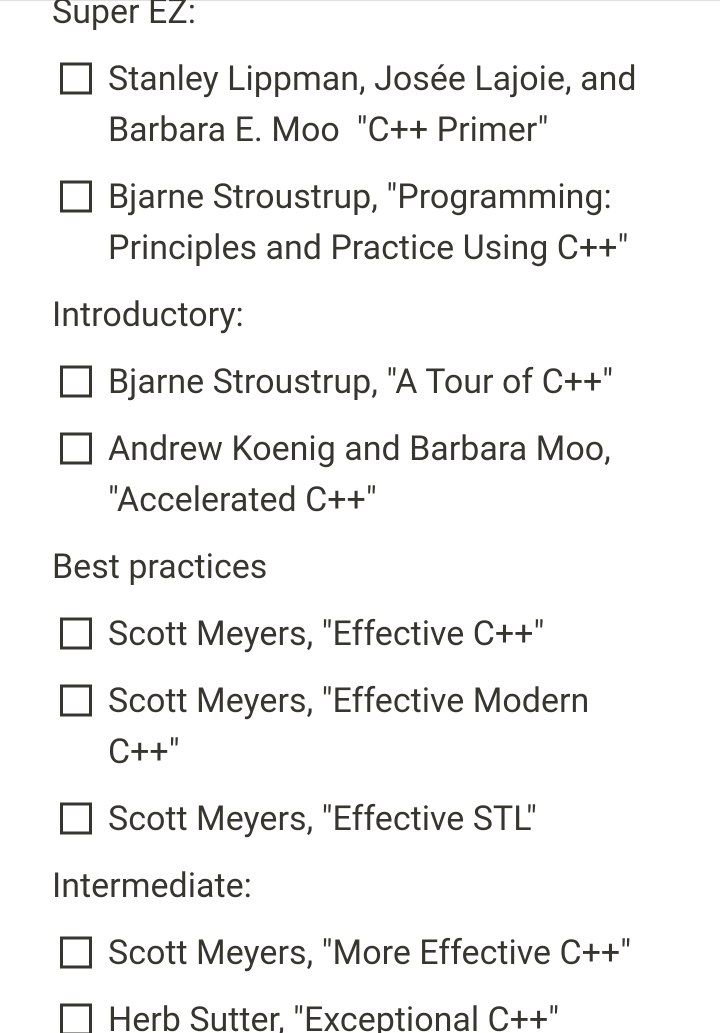 Super EZ:

☐ Stanley Lippman, Josée Lajoie, and Barbara E. Moo "C++ Primer"

☐ Bjarne Stroustrup, "Programming: Principles and Practice Using C++"

Introductory:

☐ Bjarne Stroustrup, "A Tour of C++"

☐ Andrew Koenig and Barbara Moo, "Accelerated C++"

Best practices

☐ Scott Meyers, "Effective C++"

☐ Scott Meyers, "Effective Modern C++"

☐ Scott Meyers, "Effective STL"

Intermediate:

☐ Scott Meyers, "More Effective C++"

☐ Herb Sutter, "Exceptional C++"